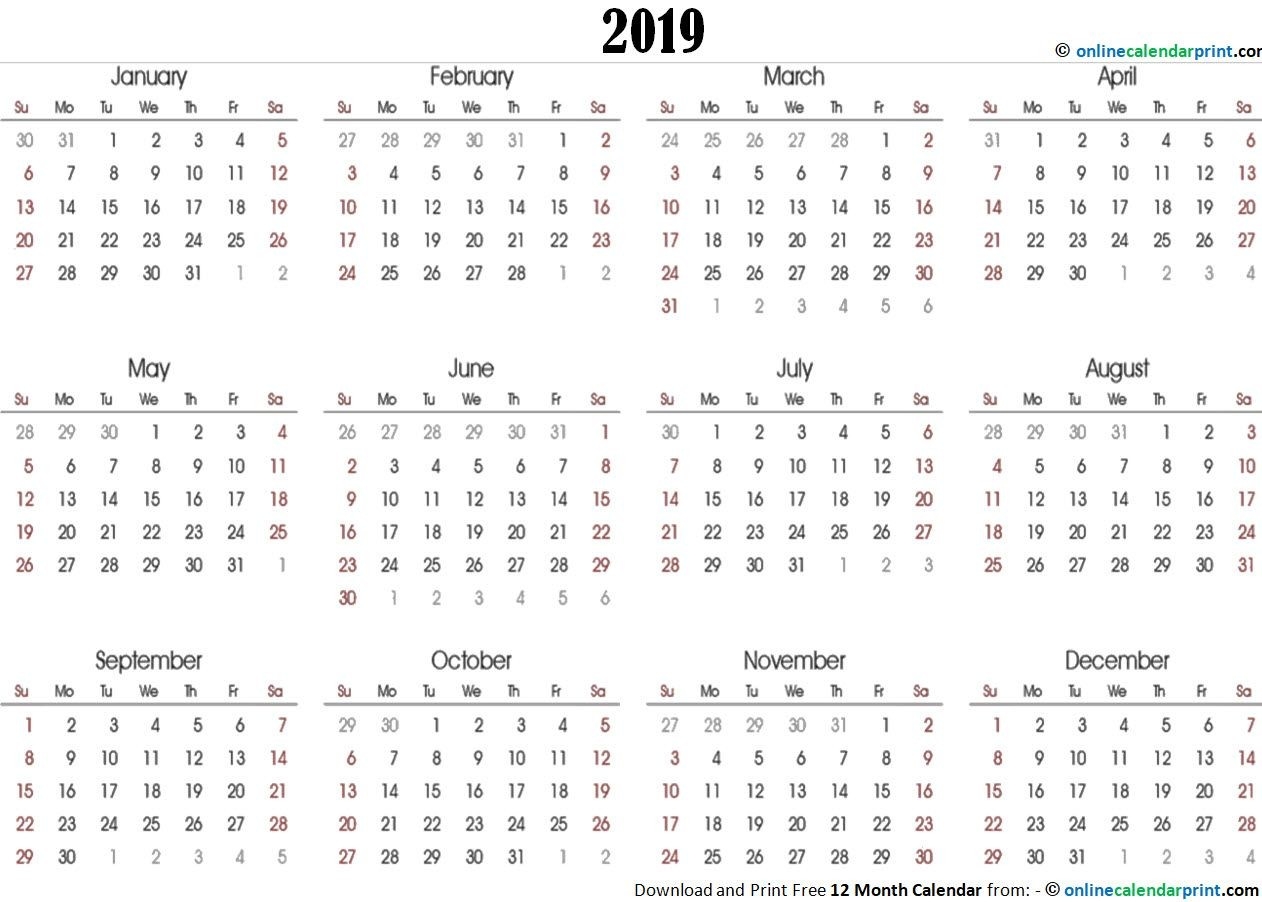 2019

© onlinecalendarprint.cor

January

| Su | Mo | Tu | We | Th | Fr | Sa |
|---|---|---|---|---|---|---|
| 30 | 31 | 1 | 2 | 3 | 4 | 5 |
| 6 | 7 | 8 | 9 | 10 | 11 | 12 |
| 13 | 14 | 15 | 16 | 17 | 18 | 19 |
| 20 | 21 | 22 | 23 | 24 | 25 | 26 |
| 27 | 28 | 29 | 30 | 31 | 1 | 2 |

February

| Su | Mo | Tu | We | Th | Fr | Sa |
|---|---|---|---|---|---|---|
| 27 | 28 | 29 | 30 | 31 | 1 | 2 |
| 3 | 4 | 5 | 6 | 7 | 8 | 9 |
| 10 | 11 | 12 | 13 | 14 | 15 | 16 |
| 17 | 18 | 19 | 20 | 21 | 22 | 23 |
| 24 | 25 | 26 | 27 | 28 | 1 | 2 |

March

| Su | Mo | Tu | We | Th | Fr | Sa |
|---|---|---|---|---|---|---|
| 24 | 25 | 26 | 27 | 28 | 1 | 2 |
| 3 | 4 | 5 | 6 | 7 | 8 | 9 |
| 10 | 11 | 12 | 13 | 14 | 15 | 16 |
| 17 | 18 | 19 | 20 | 21 | 22 | 23 |
| 24 | 25 | 26 | 27 | 28 | 29 | 30 |
| 31 | 1 | 2 | 3 | 4 | 5 | 6 |

April

| Su | Mo | Tu | We | Th | Fr | Sa |
|---|---|---|---|---|---|---|
| 31 | 1 | 2 | 3 | 4 | 5 | 6 |
| 7 | 8 | 9 | 10 | 11 | 12 | 13 |
| 14 | 15 | 16 | 17 | 18 | 19 | 20 |
| 21 | 22 | 23 | 24 | 25 | 26 | 27 |
| 28 | 29 | 30 | 1 | 2 | 3 | 4 |

May

| Su | Mo | Tu | We | Th | Fr | Sa |
|---|---|---|---|---|---|---|
| 28 | 29 | 30 | 1 | 2 | 3 | 4 |
| 5 | 6 | 7 | 8 | 9 | 10 | 11 |
| 12 | 13 | 14 | 15 | 16 | 17 | 18 |
| 19 | 20 | 21 | 22 | 23 | 24 | 25 |
| 26 | 27 | 28 | 29 | 30 | 31 | 1 |

June

| Su | Mo | Tu | We | Th | Fr | Sa |
|---|---|---|---|---|---|---|
| 26 | 27 | 28 | 29 | 30 | 31 | 1 |
| 2 | 3 | 4 | 5 | 6 | 7 | 8 |
| 9 | 10 | 11 | 12 | 13 | 14 | 15 |
| 16 | 17 | 18 | 19 | 20 | 21 | 22 |
| 23 | 24 | 25 | 26 | 27 | 28 | 29 |
| 30 | 1 | 2 | 3 | 4 | 5 | 6 |

July

| Su | Mo | Tu | We | Th | Fr | Sa |
|---|---|---|---|---|---|---|
| 30 | 1 | 2 | 3 | 4 | 5 | 6 |
| 7 | 8 | 9 | 10 | 11 | 12 | 13 |
| 14 | 15 | 16 | 17 | 18 | 19 | 20 |
| 21 | 22 | 23 | 24 | 25 | 26 | 27 |
| 28 | 29 | 30 | 31 | 1 | 2 | 3 |

August

| Su | Mo | Tu | We | Th | Fr | Sa |
|---|---|---|---|---|---|---|
| 28 | 29 | 30 | 31 | 1 | 2 | 3 |
| 4 | 5 | 6 | 7 | 8 | 9 | 10 |
| 11 | 12 | 13 | 14 | 15 | 16 | 17 |
| 18 | 19 | 20 | 21 | 22 | 23 | 24 |
| 25 | 26 | 27 | 28 | 29 | 30 | 31 |

September

| Su | Mo | Tu | We | Th | Fr | Sa |
|---|---|---|---|---|---|---|
| 1 | 2 | 3 | 4 | 5 | 6 | 7 |
| 8 | 9 | 10 | 11 | 12 | 13 | 14 |
| 15 | 16 | 17 | 18 | 19 | 20 | 21 |
| 22 | 23 | 24 | 25 | 26 | 27 | 28 |
| 29 | 30 | 1 | 2 | 3 | 4 | 5 |

October

| Su | Mo | Tu | We | Th | Fr | Sa |
|---|---|---|---|---|---|---|
| 29 | 30 | 1 | 2 | 3 | 4 | 5 |
| 6 | 7 | 8 | 9 | 10 | 11 | 12 |
| 13 | 14 | 15 | 16 | 17 | 18 | 19 |
| 20 | 21 | 22 | 23 | 24 | 25 | 26 |
| 27 | 28 | 29 | 30 | 31 | 1 | 2 |

November

| Su | Mo | Tu | We | Th | Fr | Sa |
|---|---|---|---|---|---|---|
| 27 | 28 | 29 | 30 | 31 | 1 | 2 |
| 3 | 4 | 5 | 6 | 7 | 8 | 9 |
| 10 | 11 | 12 | 13 | 14 | 15 | 16 |
| 17 | 18 | 19 | 20 | 21 | 22 | 23 |
| 24 | 25 | 26 | 27 | 28 | 29 | 30 |

December

| Su | Mo | Tu | We | Th | Fr | Sa |
|---|---|---|---|---|---|---|
| 1 | 2 | 3 | 4 | 5 | 6 | 7 |
| 8 | 9 | 10 | 11 | 12 | 13 | 14 |
| 15 | 16 | 17 | 18 | 19 | 20 | 21 |
| 22 | 23 | 24 | 25 | 26 | 27 | 28 |
| 29 | 30 | 31 | 1 | 2 | 3 | 4 |

Download and Print Free 12 Month Calendar from: - © onlinecalendarprint.com